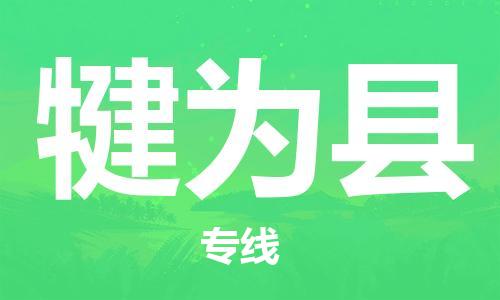 犍为县

专线